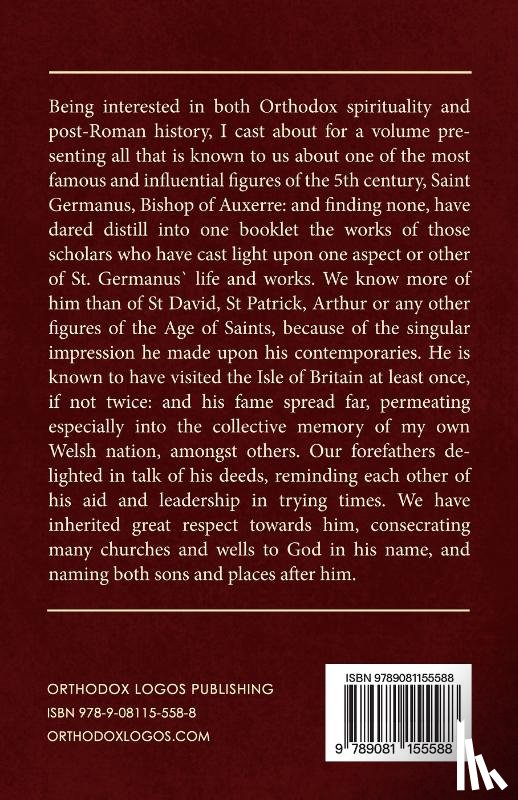 Being interested in both Orthodox spirituality and post-Roman history, I cast about for a volume presenting all that is known to us about one of the most famous and influential figures of the 5th century, Saint Germanus, Bishop of Auxerre: and finding none, have dared distill into one booklet the works of those scholars who have cast light upon one aspect or other of St. Germanus` life and works. We know more of him than of St David, St Patrick, Arthur or any other figures of the Age of Saints, because of the singular impression he made upon his contemporaries. He is known to have visited the Isle of Britain at least once, if not twice: and his fame spread far, permeating especially into the collective memory of my own Welsh nation, amongst others. Our forefathers delighted in talk of his deeds, reminding each other of his aid and leadership in trying times. We have inherited great respect towards him, consecrating many churches and wells to God in his name, and naming both sons and places after him.

ORTHODOX LOGOS PUBLISHING
ISBN 978-9-08115-558-8
ORTHODOXLOGOS.COM

ISBN 9789081155588
9 789081 155588